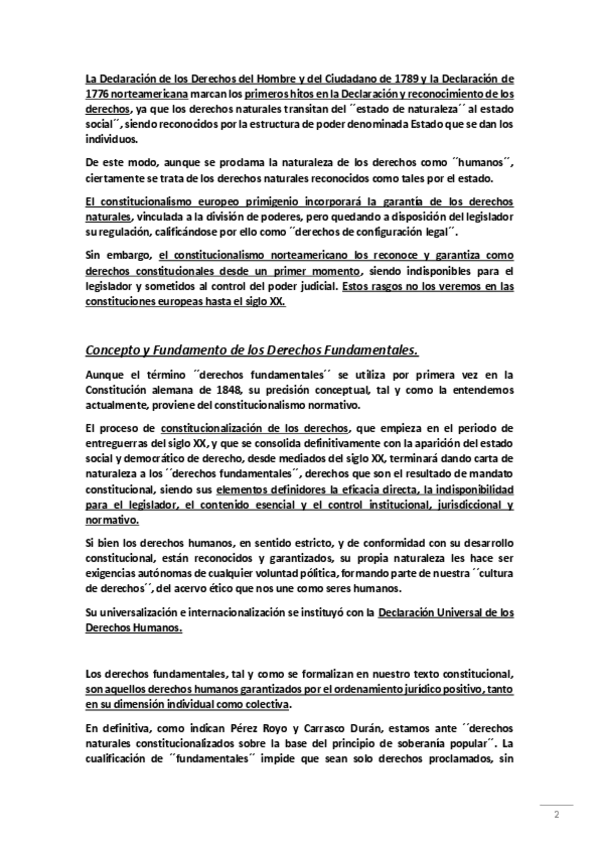 La Declaración de los Derechos del Hombre y del Ciudadano de 1789 y la Declaración de 1776 norteamericana marcan los primeros hitos en la Declaración y reconocimiento de los derechos, ya que los derechos naturales transitan del ´´estado de naturaleza´´ al estado social´´, siendo reconocidos por la estructura de poder denominada Estado que se dan los individuos.

De este modo, aunque se proclama la naturaleza de los derechos como ´´humanos´´, ciertamente se trata de los derechos naturales reconocidos como tales por el estado.

El constitucionalismo europeo primigenio incorporará la garantía de los derechos naturales, vinculada a la división de poderes, pero quedando a disposición del legislador su regulación, calificándose por ello como ´´derechos de configuración legal´´.

Sin embargo, el constitucionalismo norteamericano los reconoce y garantiza como derechos constitucionales desde un primer momento, siendo indisponibles para el legislador y sometidos al control del poder judicial. Estos rasgos no los veremos en las constituciones europeas hasta el siglo XX.

Concepto y Fundamento de los Derechos Fundamentales.

Aunque el término ´´derechos fundamentales´´ se utiliza por primera vez en la Constitución alemana de 1848, su precisión conceptual, tal y como la entendemos actualmente, proviene del constitucionalismo normativo.

El proceso de constitucionalización de los derechos, que empieza en el periodo de entreguerras del siglo XX, y que se consolida definitivamente con la aparición del estado social y democrático de derecho, desde mediados del siglo XX, terminará dando carta de naturaleza a los ´´derechos fundamentales´´, derechos que son el resultado de mandato constitucional, siendo sus elementos definidores la eficacia directa, la indisponibilidad para el legislador, el contenido esencial y el control institucional, jurisdiccional y normativo.

Si bien los derechos humanos, en sentido estricto, y de conformidad con su desarrollo constitucional, están reconocidos y garantizados, su propia naturaleza les hace ser exigencias autónomas de cualquier voluntad política, formando parte de nuestra ´´cultura de derechos´´, del acervo ético que nos une como seres humanos.

Su universalización e internacionalización se instituyó con la Declaración Universal de los Derechos Humanos.

Los derechos fundamentales, tal y como se formalizan en nuestro texto constitucional, son aquellos derechos humanos garantizados por el ordenamiento jurídico positivo, tanto en su dimensión individual como colectiva.

En definitiva, como indican Pérez Royo y Carrasco Durán, estamos ante ´´derechos naturales constitucionalizados sobre la base del principio de soberanía popular´´. La cualificación de ´´fundamentales´´ impide que sean solo derechos proclamados, sin

2